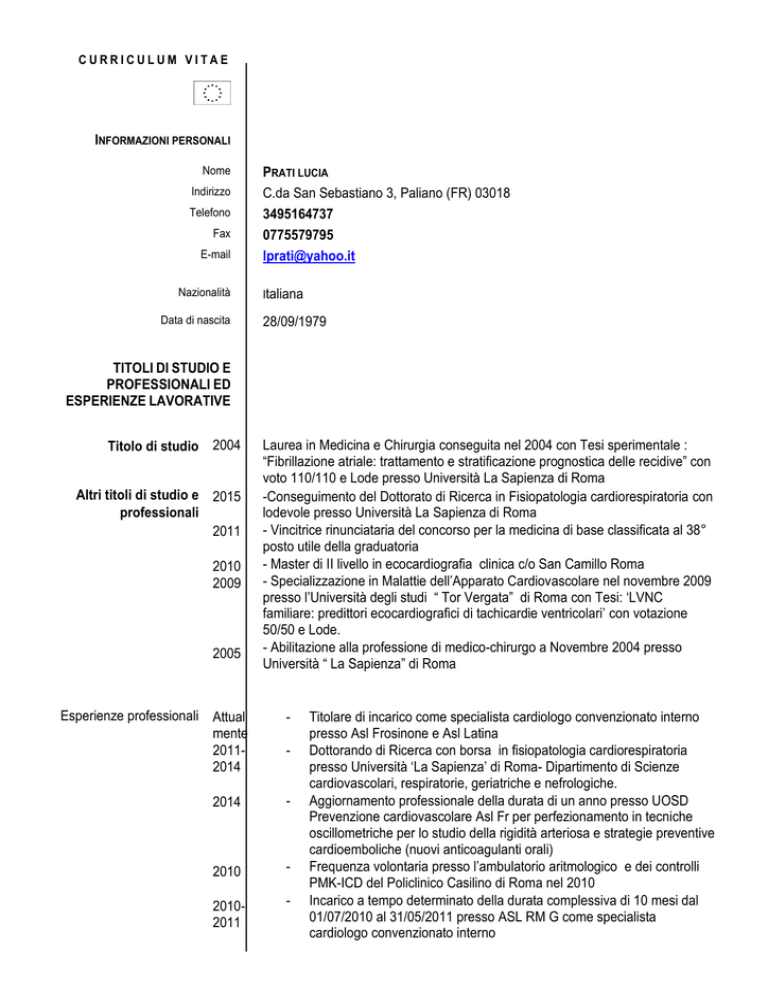 CURRICULUM VITAE

INFORMAZIONI PERSONALI

Nome PRATI LUCIA
Indirizzo C.da San Sebastiano 3, Paliano (FR) 03018
Telefono 3495164737
Fax 0775579795
E-mail lprati@yahoo.it

Nazionalità Italiana

Data di nascita 28/09/1979

TITOLI DI STUDIO E PROFESSIONALI ED ESPERIENZE LAVORATIVE

Titolo di studio 2004 Laurea in Medicina e Chirurgia conseguita nel 2004 con Tesi sperimentale : "Fibrillazione atriale: trattamento e stratificazione prognostica delle recidive" con voto 110/110 e Lode presso Università La Sapienza di Roma

Altri titoli di studio e professionali 2015 -Conseguimento del Dottorato di Ricerca in Fisiopatologia cardiorespiratoria con lodevole presso Università La Sapienza di Roma

2011 - Vincitrice rinunciataria del concorso per la medicina di base classificata al 38° posto utile della graduatoria

2010 - Master di II livello in ecocardiografia clinica c/o San Camillo Roma

2009 - Specializzazione in Malattie dell'Apparato Cardiovascolare nel novembre 2009 presso l'Università degli studi " Tor Vergata" di Roma con Tesi: 'LVNC familiare: predittori ecocardiografici di tachicardie ventricolari' con votazione 50/50 e Lode.

2005 - Abilitazione alla professione di medico-chirurgo a Novembre 2004 presso Università " La Sapienza" di Roma

Esperienze professionali Attualmente - Titolare di incarico come specialista cardiologo convenzionato interno presso Asl Frosinone e Asl Latina

2011-2014 - Dottorando di Ricerca con borsa in fisiopatologia cardiorespiratoria presso Università 'La Sapienza' di Roma- Dipartimento di Scienze cardiovascolari, respiratorie, geriatriche e nefrologiche.

2014 - Aggiornamento professionale della durata di un anno presso UOSD Prevenzione cardiovascolare Asl Fr per perfezionamento in tecniche oscillometriche per lo studio della rigidità arteriosa e strategie preventive cardioemboliche (nuovi anticoagulanti orali)

2010 - Frequenza volontaria presso l'ambulatorio aritmologico e dei controlli PMK-ICD del Policlinico Casilino di Roma nel 2010

2010-2011 - Incarico a tempo determinato della durata complessiva di 10 mesi dal 01/07/2010 al 31/05/2011 presso ASL RM G come specialista cardiologo convenzionato interno